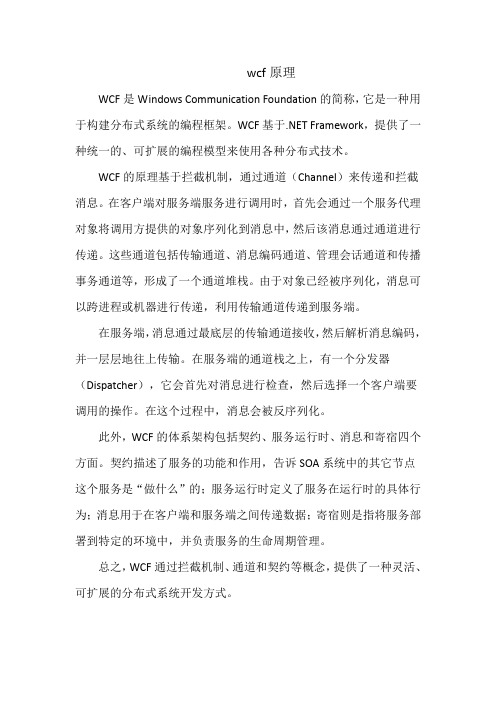 wcf 原理

WCF 是 Windows Communication Foundation 的简称，它是一种用于构建分布式系统的编程框架。WCF 基于.NET Framework，提供了一种统一的、可扩展的编程模型来使用各种分布式技术。

WCF 的原理基于拦截机制，通过通道（Channel）来传递和拦截消息。在客户端对服务端服务进行调用时，首先会通过一个服务代理对象将调用方提供的对象序列化到消息中，然后该消息通过通道进行传递。这些通道包括传输通道、消息编码通道、管理会话通道和传播事务通道等，形成了一个通道堆栈。由于对象已经被序列化，消息可以跨进程或机器进行传递，利用传输通道传递到服务端。

在服务端，消息通过最底层的传输通道接收，然后解析消息编码，并一层层地往上传输。在服务端的通道栈之上，有一个分发器（Dispatcher），它会首先对消息进行检查，然后选择一个客户端要调用的操作。在这个过程中，消息会被反序列化。

此外，WCF 的体系架构包括契约、服务运行时、消息和寄宿四个方面。契约描述了服务的功能和作用，告诉 SOA 系统中的其它节点这个服务是“做什么”的；服务运行时定义了服务在运行时的具体行为；消息用于在客户端和服务端之间传递数据；寄宿则是指将服务部署到特定的环境中，并负责服务的生命周期管理。

总之，WCF 通过拦截机制、通道和契约等概念，提供了一种灵活、可扩展的分布式系统开发方式。